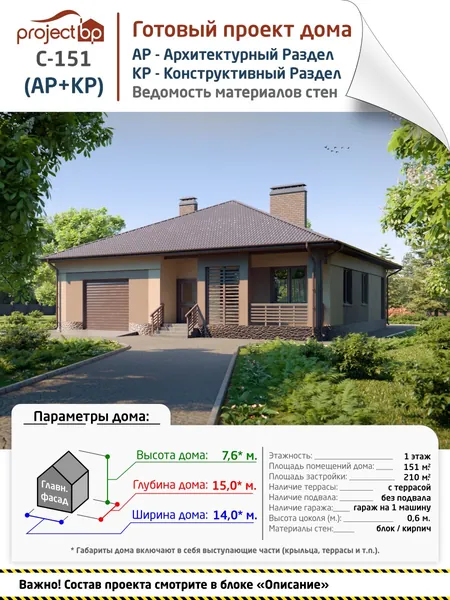 project bp
С-151
(АР+КР)

Готовый проект дома
АР - Архитектурный Раздел
КР - Конструктивный Раздел
Ведомость материалов стен

Параметры дома:

Главн. фасад

Высота дома: 7,6* м.
Глубина дома: 15,0* м.
Ширина дома: 14,0* м.

Этажность: 1 этаж
Площадь помещений дома: 151 м²
Площадь застройки: 210 м²
Наличие террасы: с террасой
Наличие подвала: без подвала
Наличие гаража: гараж на 1 машину
Высота цоколя (м.): 0,6 м.
Материалы стен: блок / кирпич

* Габариты дома включают в себя выступающие части (крыльца, террасы и т.п.).

Важно! Состав проекта смотрите в блоке «Описание»